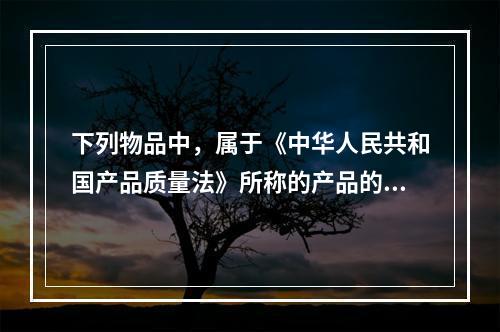 下列物品中，属于《中华人民共和国产品质量法》所称的产品的...